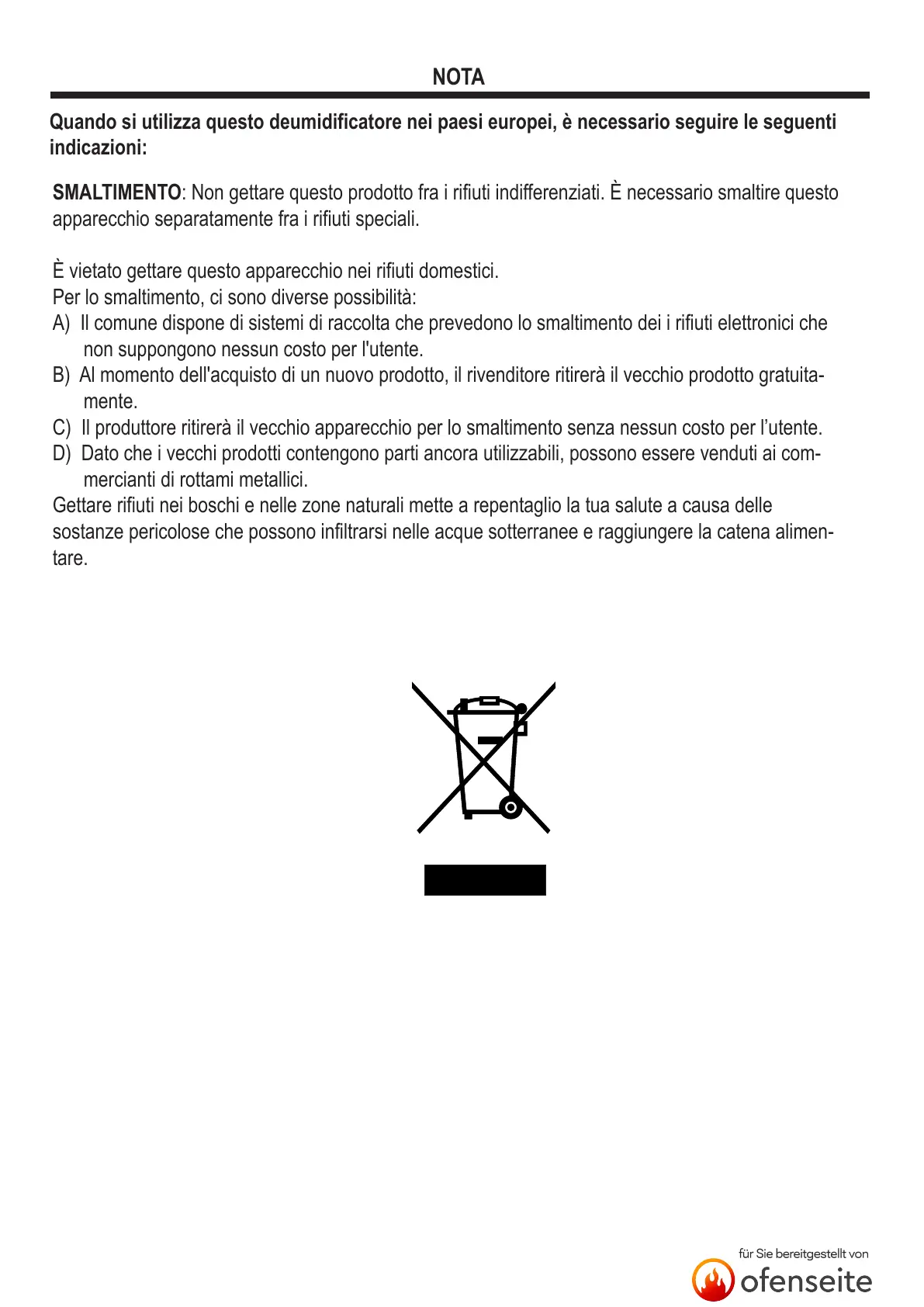 NOTA

Quando si utilizza questo deumidificatore nei paesi europei, è necessario seguire le seguenti indicazioni:

SMALTIMENTO: Non gettare questo prodotto fra i rifiuti indifferenziati. È necessario smaltire questo apparecchio separatamente fra i rifiuti speciali.

È vietato gettare questo apparecchio nei rifiuti domestici.
Per lo smaltimento, ci sono diverse possibilità:
A) Il comune dispone di sistemi di raccolta che prevedono lo smaltimento dei i rifiuti elettronici che non suppongono nessun costo per l'utente.
B) Al momento dell'acquisto di un nuovo prodotto, il rivenditore ritirerà il vecchio prodotto gratuitamente.
C) Il produttore ritirerà il vecchio apparecchio per lo smaltimento senza nessun costo per l'utente.
D) Dato che i vecchi prodotti contengono parti ancora utilizzabili, possono essere venduti ai commercianti di rottami metallici.
Gettare rifiuti nei boschi e nelle zone naturali mette a repentaglio la tua salute a causa delle sostanze pericolose che possono infiltrarsi nelle acque sotterranee e raggiungere la catena alimentare.

für Sie bereitgestellt von
ofenseite